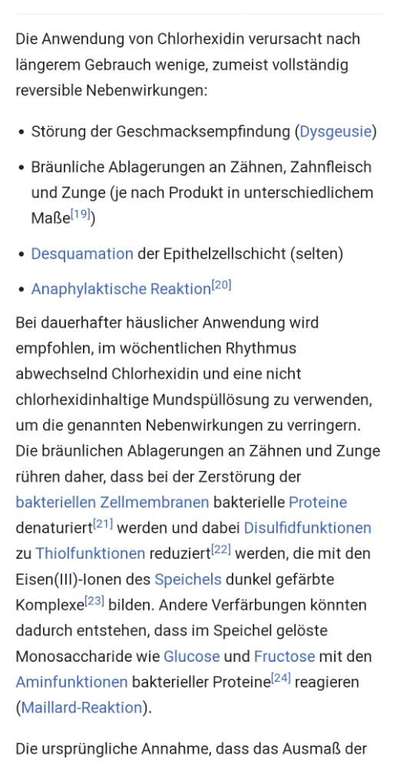 Die Anwendung von Chlorhexidin verursacht nach längerem Gebrauch wenige, zumeist vollständig reversible Nebenwirkungen:

• Störung der Geschmacksempfindung (Dysgeusie)
• Bräunliche Ablagerungen an Zähnen, Zahnfleisch und Zunge (je nach Produkt in unterschiedlichem Maße[19])
• Desquamation der Epithelzellschicht (selten)
• Anaphylaktische Reaktion[20]

Bei dauerhafter häuslicher Anwendung wird empfohlen, im wöchentlichen Rhythmus abwechselnd Chlorhexidin und eine nicht chlorhexidinhaltige Mundspüllösung zu verwenden, um die genannten Nebenwirkungen zu verringern. Die bräunlichen Ablagerungen an Zähnen und Zunge rühren daher, dass bei der Zerstörung der bakteriellen Zellmembranen bakterielle Proteine denaturiert[21] werden und dabei Disulfidfunktionen zu Thiolfunktionen reduziert[22] werden, die mit den Eisen(III)-Ionen des Speichels dunkel gefärbte Komplexe[23] bilden. Andere Verfärbungen könnten dadurch entstehen, dass im Speichel gelöste Monosaccharide wie Glucose und Fructose mit den Aminfunktionen bakterieller Proteine[24] reagieren (Maillard-Reaktion).

Die ursprüngliche Annahme, dass das Ausmaß der